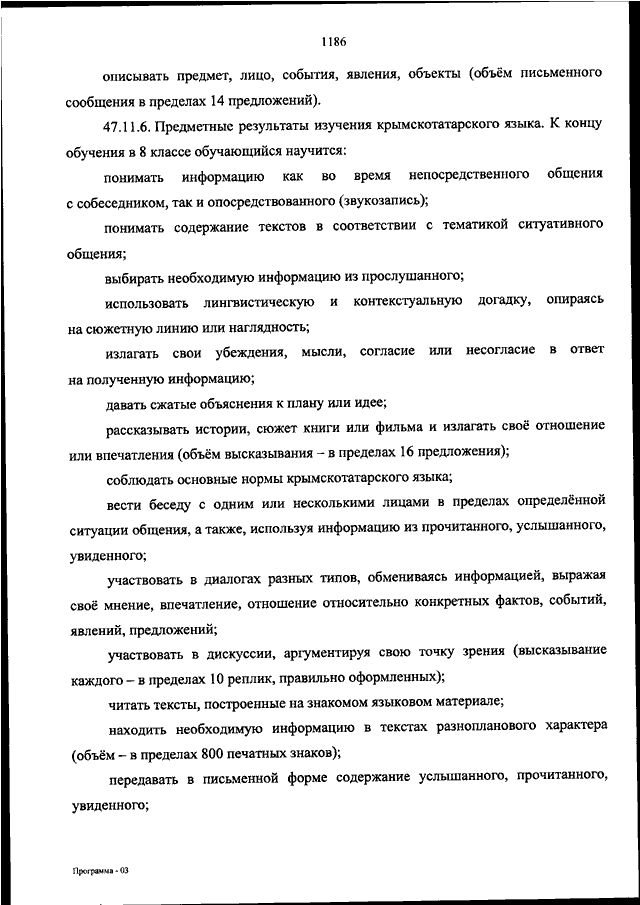 1186

описывать предмет, лицо, события, явления, объекты (объём письменного сообщения в пределах 14 предложений).

47.11.6. Предметные результаты изучения крымскотатарского языка. К концу обучения в 8 классе обучающийся научится:

понимать информацию как во время непосредственного общения с собеседником, так и опосредствованного (звукозапись);

понимать содержание текстов в соответствии с тематикой ситуативного общения;

выбирать необходимую информацию из прослушанного;

использовать лингвистическую и контекстуальную догадку, опираясь на сюжетную линию или наглядность;

излагать свои убеждения, мысли, согласие или несогласие в ответ на полученную информацию;

давать сжатые объяснения к плану или идее;

рассказывать истории, сюжет книги или фильма и излагать своё отношение или впечатления (объём высказывания – в пределах 16 предложения);

соблюдать основные нормы крымскотатарского языка;

вести беседу с одним или несколькими лицами в пределах определённой ситуации общения, а также, используя информацию из прочитанного, услышанного, увиденного;

участвовать в диалогах разных типов, обмениваясь информацией, выражая своё мнение, впечатление, отношение относительно конкретных фактов, событий, явлений, предложений;

участвовать в дискуссии, аргументируя свою точку зрения (высказывание каждого – в пределах 10 реплик, правильно оформленных);

читать тексты, построенные на знакомом языковом материале;

находить необходимую информацию в текстах разнопланового характера (объём – в пределах 800 печатных знаков);

передавать в письменной форме содержание услышанного, прочитанного, увиденного;

Программа - 03